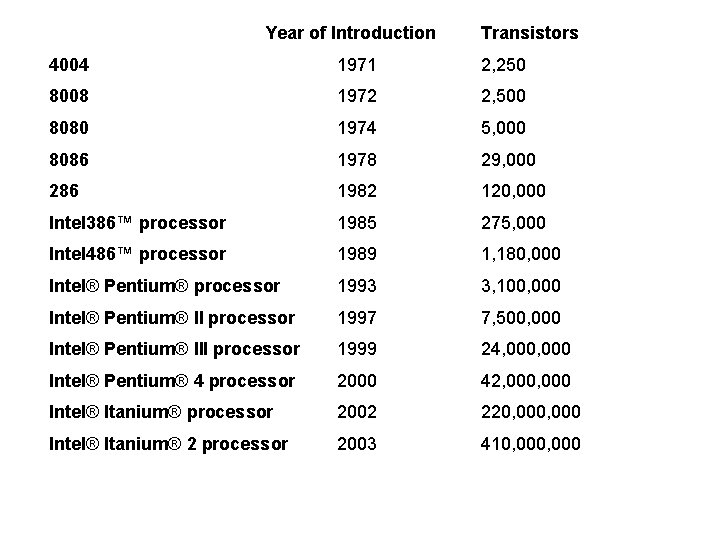 | | Year of Introduction | Transistors |
|---|---|---|
| 4004 | 1971 | 2,250 |
| 8008 | 1972 | 2,500 |
| 8080 | 1974 | 5,000 |
| 8086 | 1978 | 29,000 |
| 286 | 1982 | 120,000 |
| Intel386™ processor | 1985 | 275,000 |
| Intel486™ processor | 1989 | 1,180,000 |
| Intel® Pentium® processor | 1993 | 3,100,000 |
| Intel® Pentium® II processor | 1997 | 7,500,000 |
| Intel® Pentium® III processor | 1999 | 24,000,000 |
| Intel® Pentium® 4 processor | 2000 | 42,000,000 |
| Intel® Itanium® processor | 2002 | 220,000,000 |
| Intel® Itanium® 2 processor | 2003 | 410,000,000 |